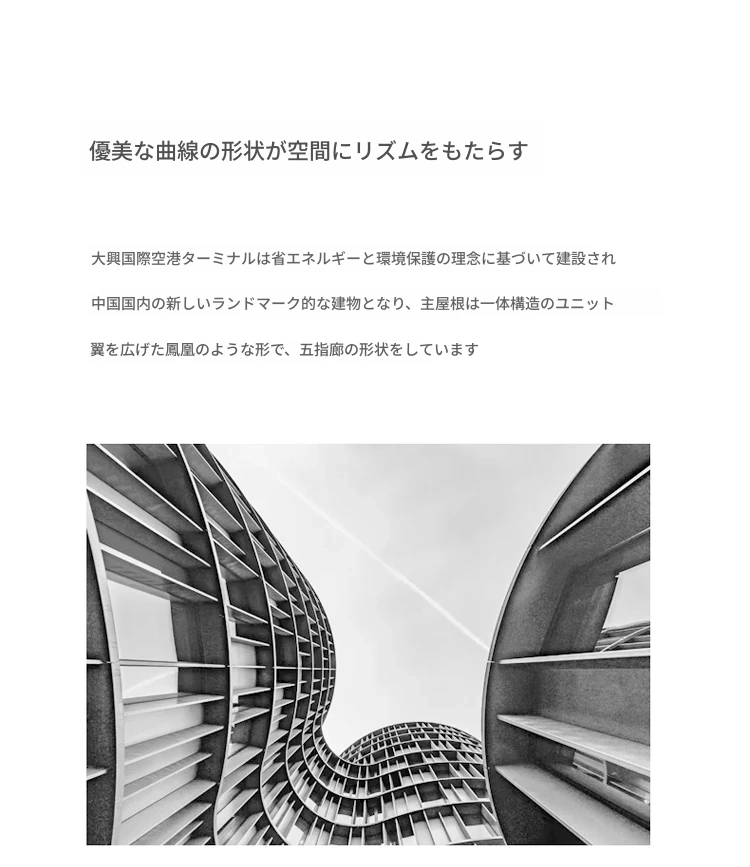 優美な曲線の形状が空間にリズムをもたらす

大興国際空港ターミナルは省エネルギーと環境保護の理念に基づいて建設され

中国国内の新しいランドマーク的な建物となり、主屋根は一体構造のユニット

翼を広げた鳳凰のような形で、五指廊の形状をしています